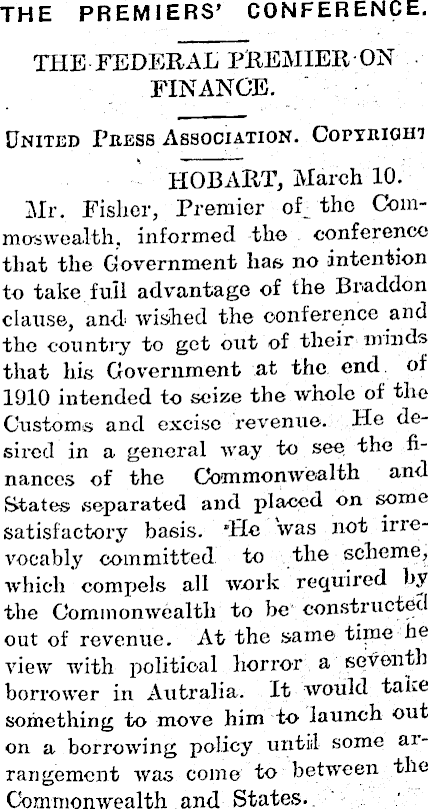 THE PREMIERS' CONFERENCE.

THE FEDERAL PREMIER ON FINANCE.

UNITED PRESS ASSOCIATION. COPYRIGHT

HOBART, March 10.

Mr. Fisher, Premier of the Commoswealth, informed the conference that the Government has no intention to take full advantage of the Braddon clause, and wished the conference and the country to get out of their minds that his Government at the end of 1910 intended to seize the whole of the Customs and excise revenue. He desired in a general way to see the finances of the Commonwealth and States separated and placed on some satisfactory basis. He was not irrevocably committed to the scheme, which compels all work required by the Commonwealth to be constructed out of revenue. At the same time he view with political horror a seventh borrower in Autralia. It would take something to move him to launch out on a borrowing policy until some arrangement was come to between the Commonwealth and States.